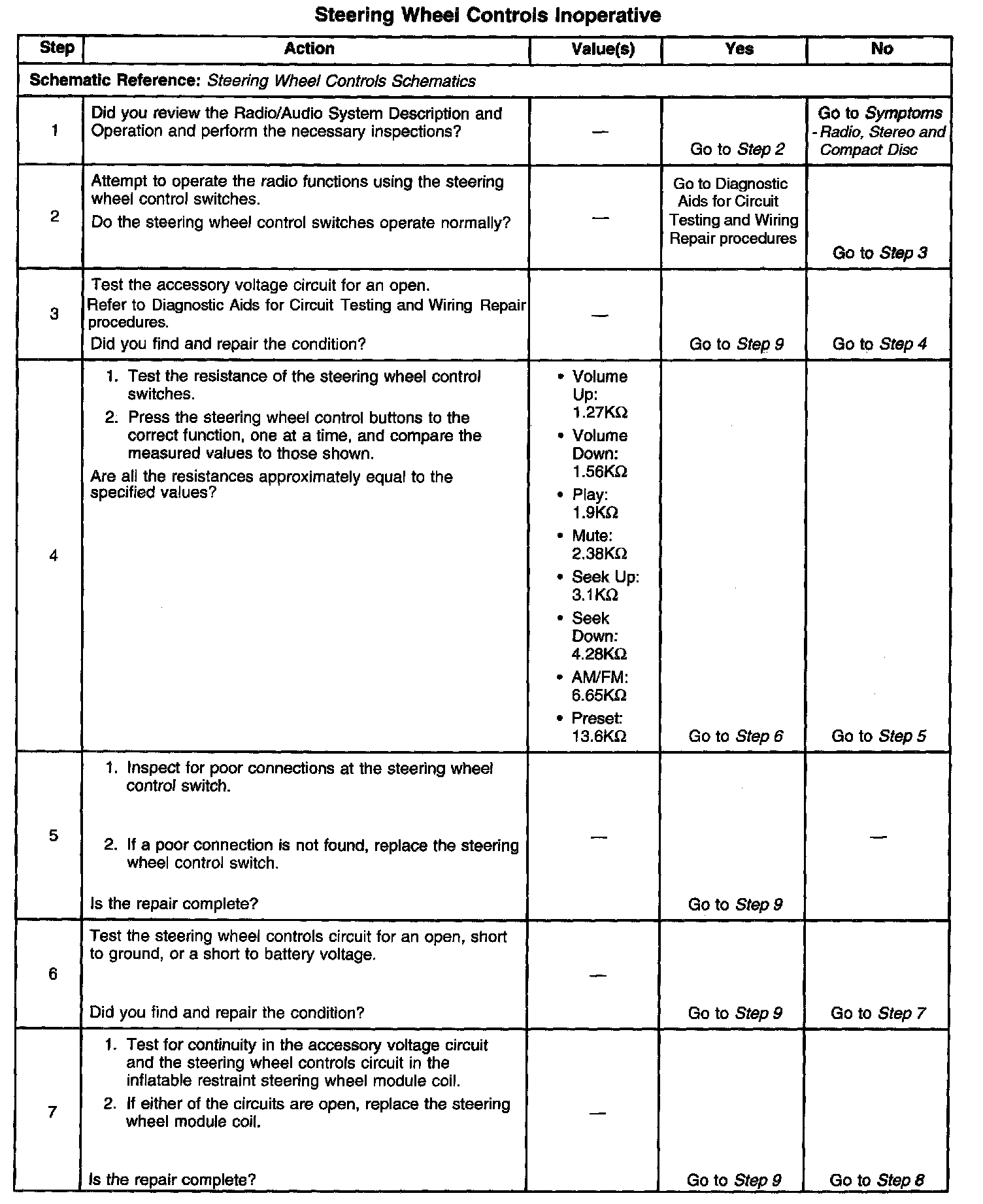 Steering Wheel Controls Inoperative

| Step | Action | Value(s) | Yes | No |
|---|---|---|---|---|
| Schematic Reference: Steering Wheel Controls Schematics | | | | |
| 1 | Did you review the Radio/Audio System Description and Operation and perform the necessary inspections? | — | Go to Step 2 | Go to Symptoms - Radio, Stereo and Compact Disc |
| 2 | Attempt to operate the radio functions using the steering wheel control switches. Do the steering wheel control switches operate normally? | — | Go to Diagnostic Aids for Circuit Testing and Wiring Repair procedures | Go to Step 3 |
| 3 | Test the accessory voltage circuit for an open. Refer to Diagnostic Aids for Circuit Testing and Wiring Repair procedures. Did you find and repair the condition? | — | Go to Step 9 | Go to Step 4 |
| 4 | 1. Test the resistance of the steering wheel control switches. 2. Press the steering wheel control buttons to the correct function, one at a time, and compare the measured values to those shown. Are all the resistances approximately equal to the specified values? | • Volume Up: 1.27KΩ • Volume Down: 1.56KΩ • Play: 1.9KΩ • Mute: 2.38KΩ • Seek Up: 3.1KΩ • Seek Down: 4.28KΩ • AM/FM: 6.65KΩ • Preset: 13.6KΩ | Go to Step 6 | Go to Step 5 |
| 5 | 1. Inspect for poor connections at the steering wheel control switch. 2. If a poor connection is not found, replace the steering wheel control switch. Is the repair complete? | — | Go to Step 9 | — |
| 6 | Test the steering wheel controls circuit for an open, short to ground, or a short to battery voltage. Did you find and repair the condition? | — | Go to Step 9 | Go to Step 7 |
| 7 | 1. Test for continuity in the accessory voltage circuit and the steering wheel controls circuit in the inflatable restraint steering wheel module coil. 2. If either of the circuits are open, replace the steering wheel module coil. Is the repair complete? | — | Go to Step 9 | Go to Step 8 |